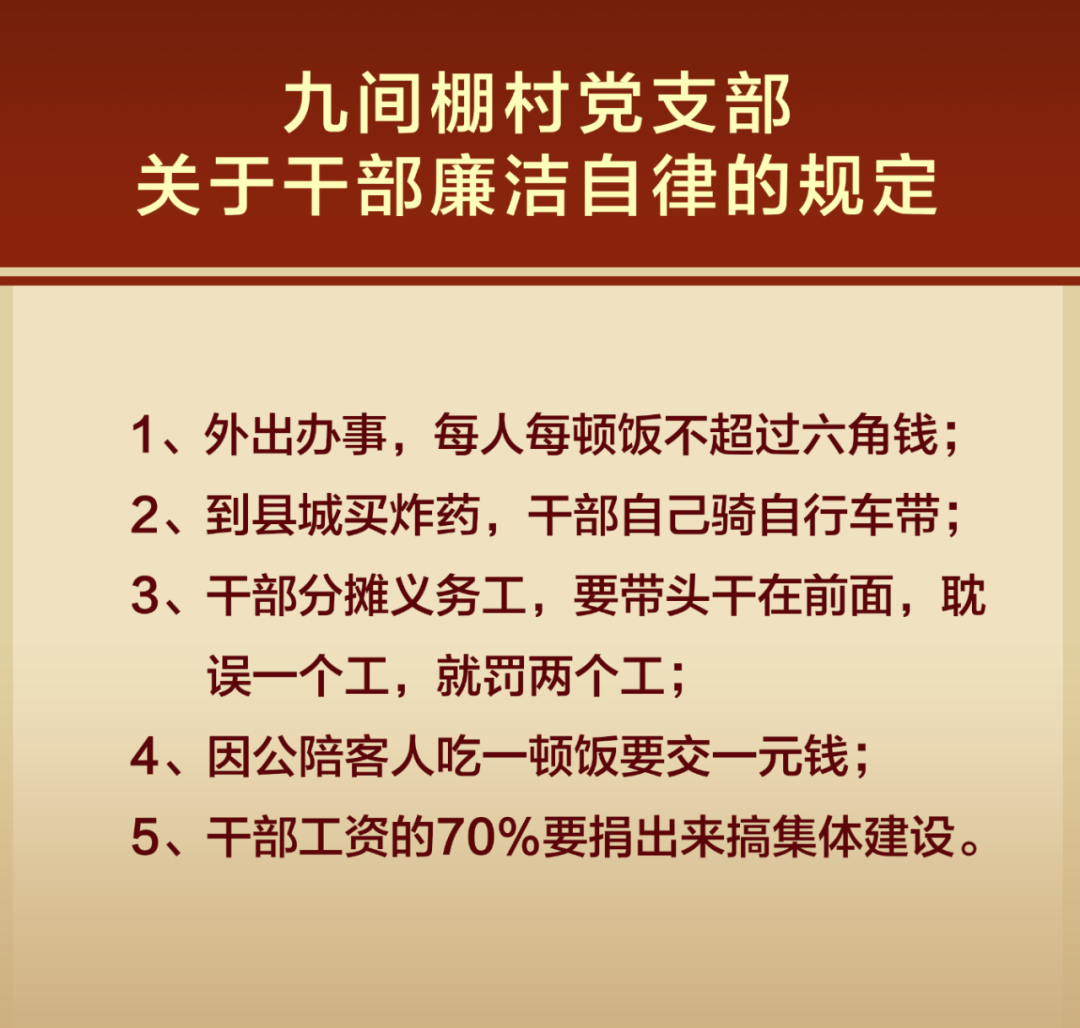 九间棚村党支部
关于干部廉洁自律的规定

1、外出办事，每人每顿饭不超过六角钱；

2、到县城买炸药，干部自己骑自行车带；

3、干部分摊义务工，要带头干在前面，耽误一个工，就罚两个工；

4、因公陪客人吃一顿饭要交一元钱；

5、干部工资的70%要捐出来搞集体建设。